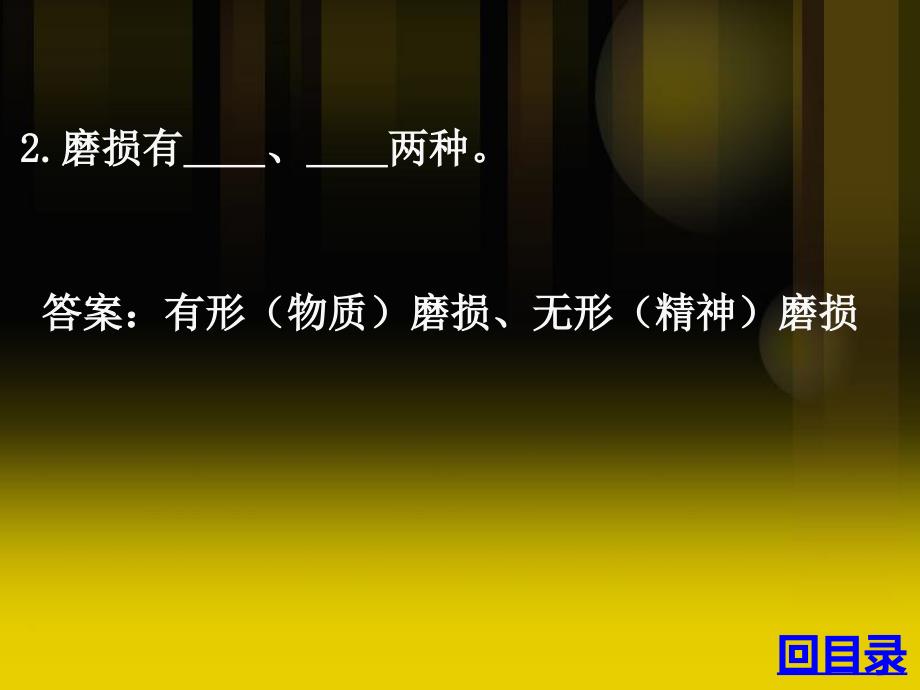 2.磨损有____、____两种。

答案：有形（物质）磨损、无形（精神）磨损

回目录